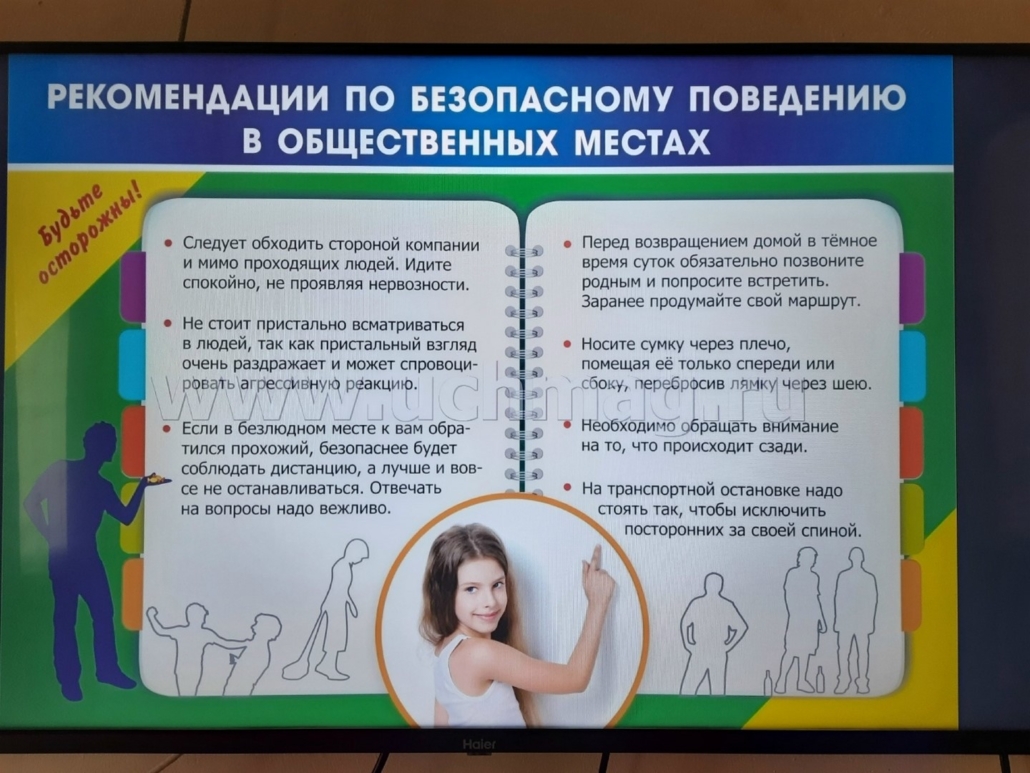 РЕКОМЕНДАЦИИ ПО БЕЗОПАСНОМУ ПОВЕДЕНИЮ В ОБЩЕСТВЕННЫХ МЕСТАХ

Будьте осторожны!

• Следует обходить стороной компании и мимо проходящих людей. Идите спокойно, не проявляя нервозности.

• Не стоит пристально всматриваться в людей, так как пристальный взгляд очень раздражает и может спровоцировать агрессивную реакцию.

• Если в безлюдном месте к вам обратился прохожий, безопаснее будет соблюдать дистанцию, а лучше и вовсе не останавливаться. Отвечать на вопросы надо вежливо.

• Перед возвращением домой в тёмное время суток обязательно позвоните родным и попросите встретить. Заранее продумайте свой маршрут.

• Носите сумку через плечо, помещая её только спереди или сбоку, перебросив лямку через шею.

• Необходимо обращать внимание на то, что происходит сзади.

• На транспортной остановке надо стоять так, чтобы исключить посторонних за своей спиной.

Haier

www.uchmag.ru